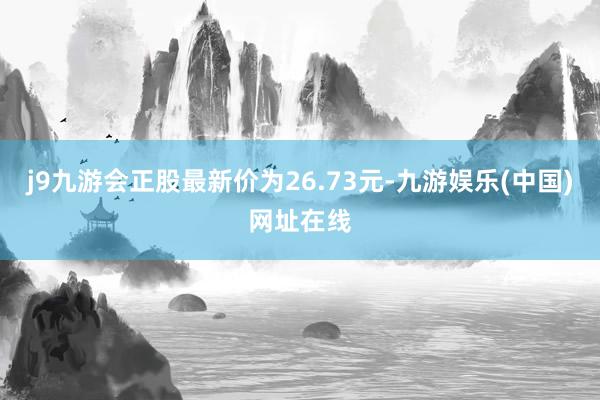 j9九游会正股最新价为26.73元-九游娱乐(中国)网址在线